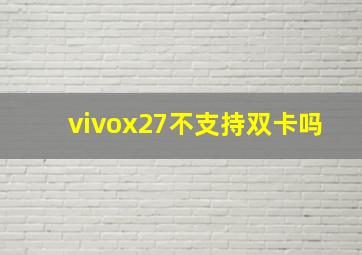 vivox27不支持双卡吗